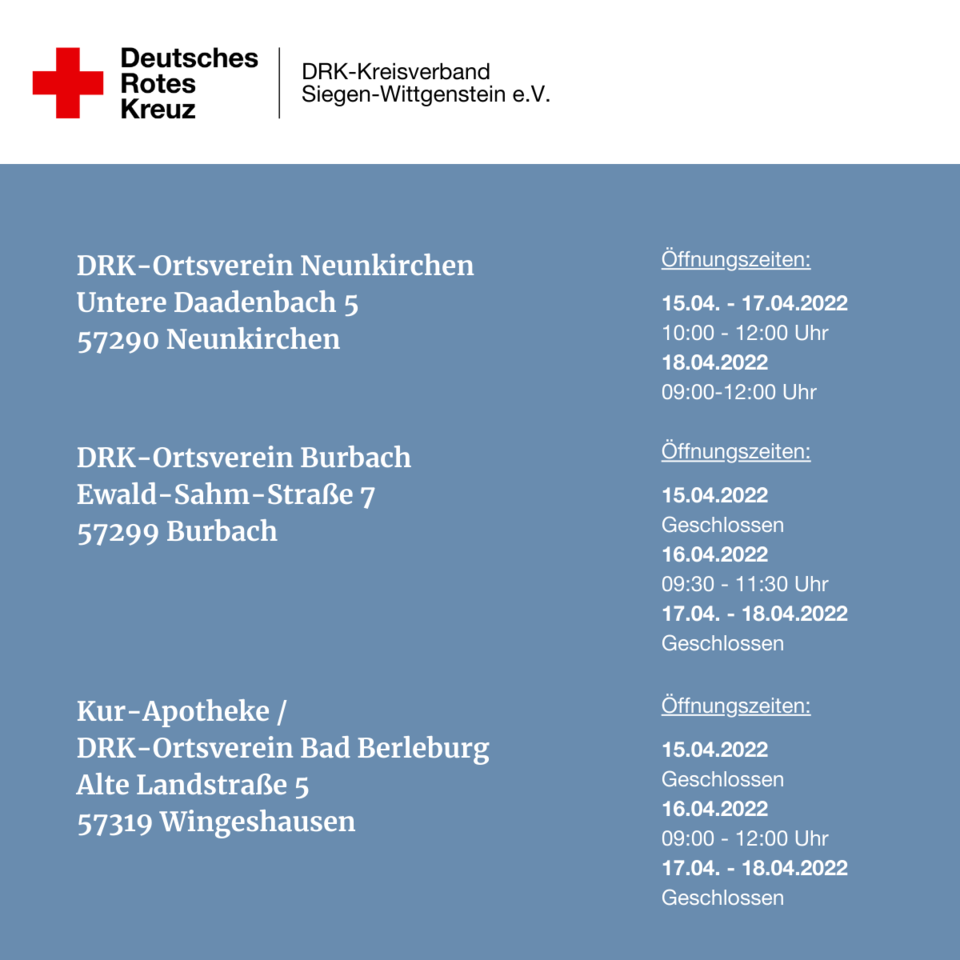 Deutsches
Rotes
Kreuz

DRK-Kreisverband
Siegen-Wittgenstein e.V.

DRK-Ortsverein Neunkirchen
Untere Daadenbach 5
57290 Neunkirchen

Öffnungszeiten:

15.04. - 17.04.2022
10:00 - 12:00 Uhr
18.04.2022
09:00-12:00 Uhr

DRK-Ortsverein Burbach
Ewald-Sahm-Straße 7
57299 Burbach

Öffnungszeiten:

15.04.2022
Geschlossen
16.04.2022
09:30 - 11:30 Uhr
17.04. - 18.04.2022
Geschlossen

Kur-Apotheke /
DRK-Ortsverein Bad Berleburg
Alte Landstraße 5
57319 Wingeshausen

Öffnungszeiten:

15.04.2022
Geschlossen
16.04.2022
09:00 - 12:00 Uhr
17.04. - 18.04.2022
Geschlossen